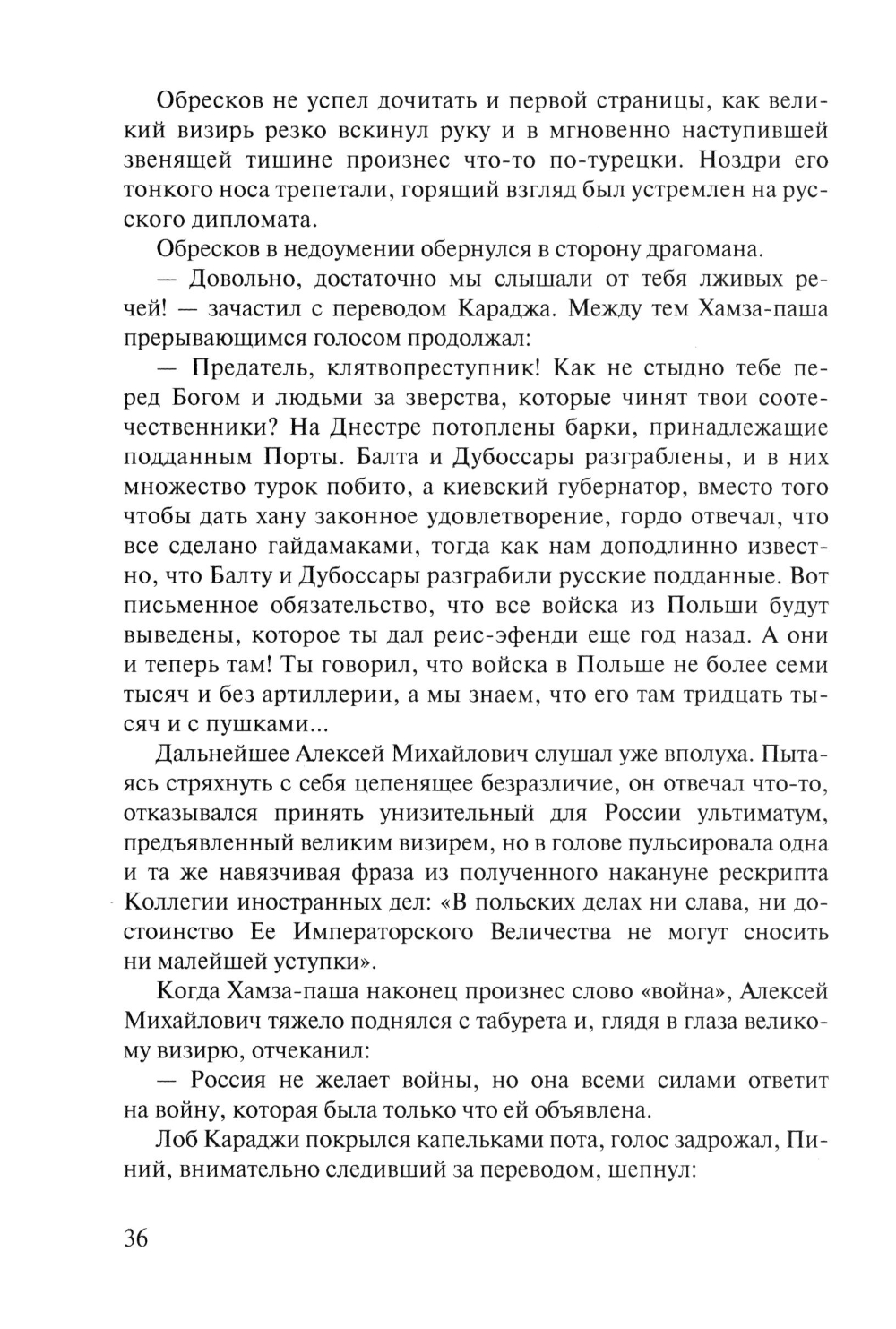 Обресков не успел дочитать и первой страницы, как великий визирь резко вскинул руку и в мгновенно наступившей звенящей тишине произнес что-то по-турецки. Ноздри его тонкого носа трепетали, горящий взгляд был устремлен на русского дипломата.

Обресков в недоумении обернулся в сторону драгомана.

— Довольно, достаточно мы слышали от тебя лживых речей! — зачастил с переводом Караджа. Между тем Хамза-паша прерывающимся голосом продолжал:

— Предатель, клятвопреступник! Как не стыдно тебе перед Богом и людьми за зверства, которые чинят твои соотечественники? На Днестре потоплены барки, принадлежащие подданным Порты. Балта и Дубоссары разграблены, и в них множество турок побито, а киевский губернатор, вместо того чтобы дать хану законное удовлетворение, гордо отвечал, что все сделано гайдамаками, тогда как нам доподлинно известно, что Балту и Дубоссары разграбили русские подданные. Вот письменное обязательство, что все войска из Польши будут выведены, которое ты дал реис-эфенди еще год назад. А они и теперь там! Ты говорил, что войска в Польше не более семи тысяч и без артиллерии, а мы знаем, что его там тридцать тысяч и с пушками...

Дальнейшее Алексей Михайлович слушал уже вполуха. Пытаясь стряхнуть с себя цепенящее безразличие, он отвечал что-то, отказывался принять унизительный для России ультиматум, предъявленный великим визирем, но в голове пульсировала одна и та же навязчивая фраза из полученного накануне рескрипта Коллегии иностранных дел: «В польских делах ни слава, ни достоинство Ее Императорского Величества не могут сносить ни малейшей уступки».

Когда Хамза-паша наконец произнес слово «война», Алексей Михайлович тяжело поднялся с табурета и, глядя в глаза великому визирю, отчеканил:

— Россия не желает войны, но она всеми силами ответит на войну, которая была только что ей объявлена.

Лоб Караджи покрылся капельками пота, голос задрожал, Пиний, внимательно следивший за переводом, шепнул:

36